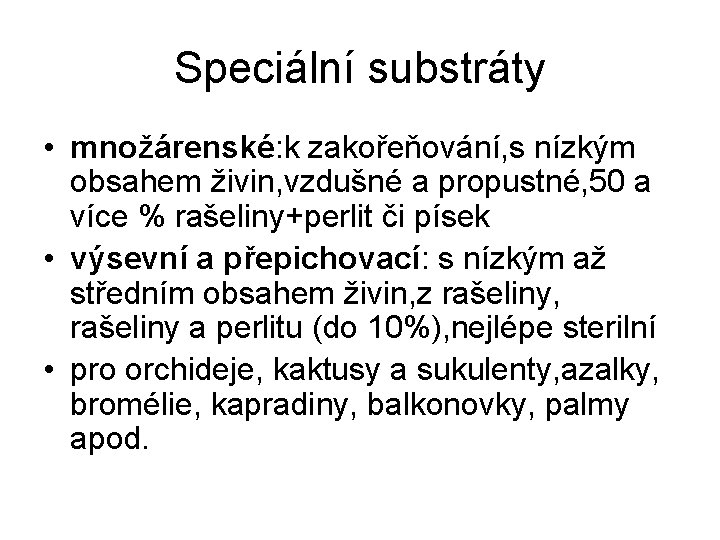 Speciální substráty

• množárenské:k zakořeňování,s nízkým obsahem živin,vzdušné a propustné,50 a více % rašeliny+perlit či písek
• výsevní a přepichovací: s nízkým až středním obsahem živin,z rašeliny, rašeliny a perlitu (do 10%),nejlépe sterilní
• pro orchideje, kaktusy a sukulenty,azalky, bromélie, kapradiny, balkonovky, palmy apod.